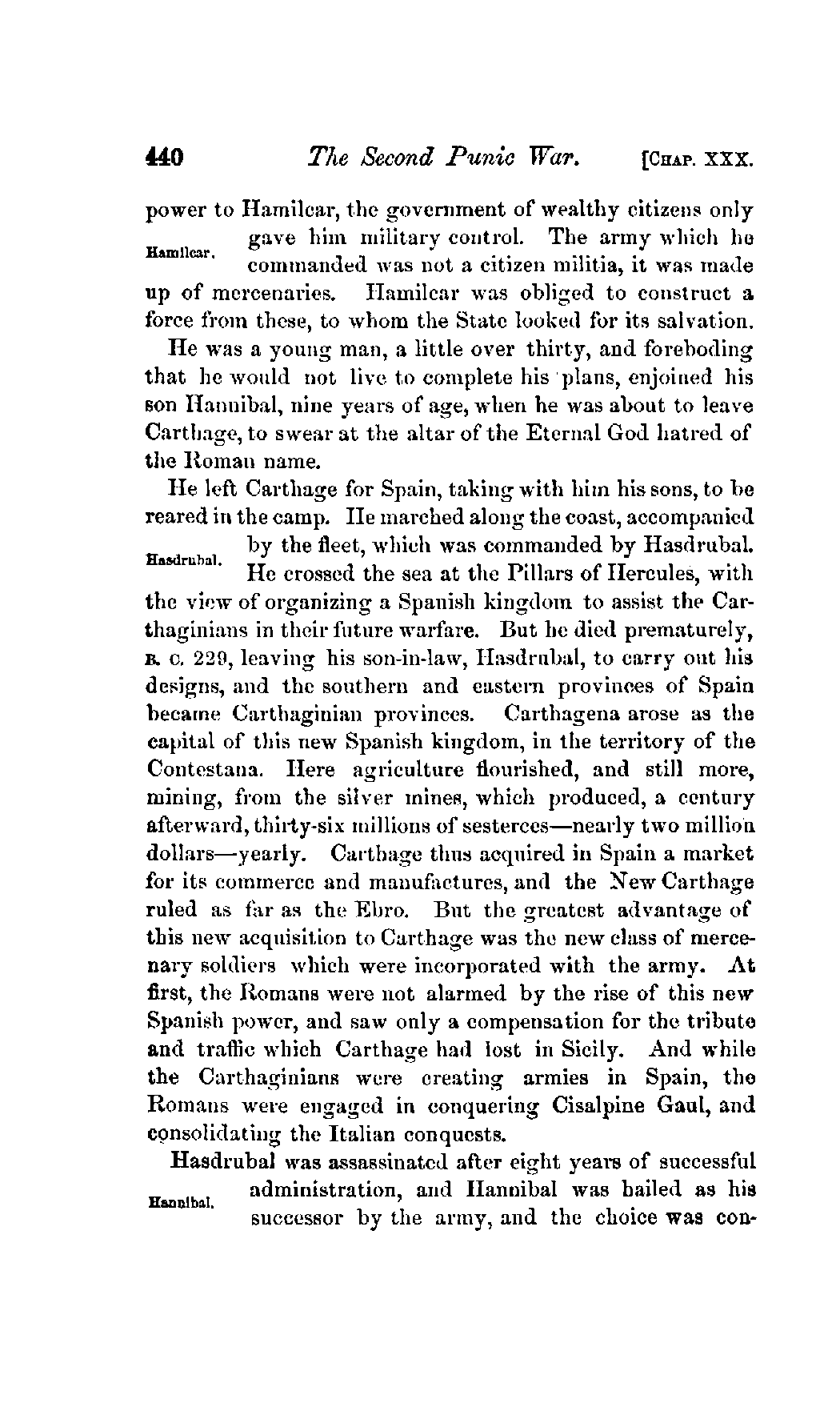 440 The Second Punic War. [CHAP. XXX.

power to Hamilcar, the government of wealthy citizens only gave him military control. The army which he commanded was not a citizen militia, it was made up of mercenaries. Hamilcar was obliged to construct a force from these, to whom the State looked for its salvation.

Hamilcar.

He was a young man, a little over thirty, and foreboding that he would not live to complete his plans, enjoined his son Hannibal, nine years of age, when he was about to leave Carthage, to swear at the altar of the Eternal God hatred of the Roman name.

He left Carthage for Spain, taking with him his sons, to be reared in the camp. He marched along the coast, accompanied by the fleet, which was commanded by Hasdrubal. He crossed the sea at the Pillars of Hercules, with the view of organizing a Spanish kingdom to assist the Carthaginians in their future warfare. But he died prematurely, B. C. 229, leaving his son-in-law, Hasdrubal, to carry out his designs, and the southern and eastern provinces of Spain became Carthaginian provinces. Carthagena arose as the capital of this new Spanish kingdom, in the territory of the Contestana. Here agriculture flourished, and still more, mining, from the silver mines, which produced, a century afterward, thirty-six millions of sesterces—nearly two million dollars—yearly. Carthage thus acquired in Spain a market for its commerce and manufactures, and the New Carthage ruled as far as the Ebro. But the greatest advantage of this new acquisition to Carthage was the new class of mercenary soldiers which were incorporated with the army. At first, the Romans were not alarmed by the rise of this new Spanish power, and saw only a compensation for the tribute and traffic which Carthage had lost in Sicily. And while the Carthaginians were creating armies in Spain, the Romans were engaged in conquering Cisalpine Gaul, and consolidating the Italian conquests.

Hasdrubal.

Hasdrubal was assassinated after eight years of successful administration, and Hannibal was hailed as his successor by the army, and the choice was con-

Hannibal.